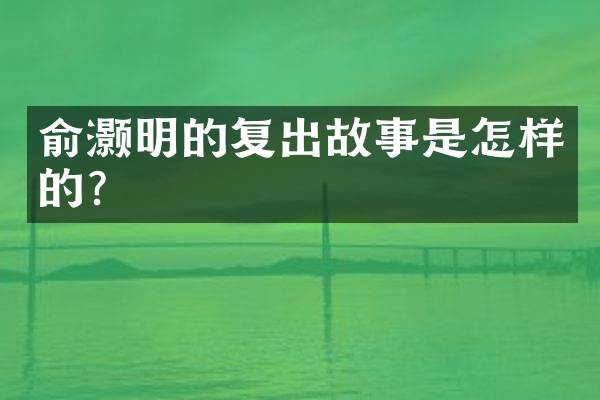 俞灏明的复出故事是怎样的?